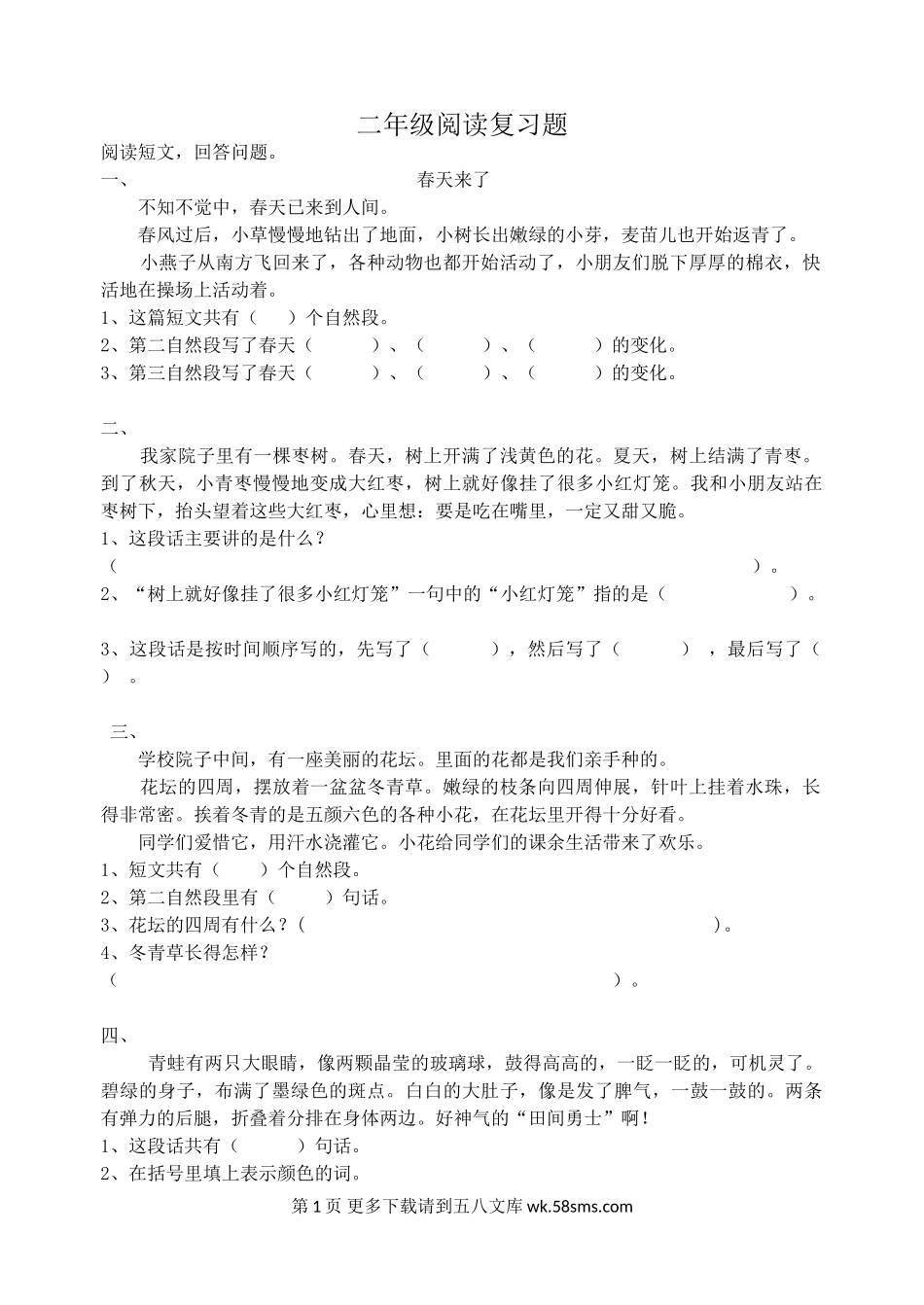 二年级阅读复习题

阅读短文，回答问题。

一、 春天来了

不知不觉中，春天已来到人间。

春风过后，小草慢慢地钻出了地面，小树长出嫩绿的小芽，麦苗儿也开始返青了。

小燕子从南方飞回来了，各种动物也都开始活动了，小朋友们脱下厚厚的棉衣，快活地在操场上活动着。

1、这篇短文共有（ ）个自然段。

2、第二自然段写了春天（ ）、（ ）、（ ）的变化。

3、第三自然段写了春天（ ）、（ ）、（ ）的变化。

二、

我家院子里有一棵枣树。春天，树上开满了浅黄色的花。夏天，树上结满了青枣。到了秋天，小青枣慢慢地变成大红枣，树上就好像挂了很多小红灯笼。我和小朋友站在枣树下，抬头望着这些大红枣，心里想：要是吃在嘴里，一定又甜又脆。

1、这段话主要讲的是什么？

（ ）。

2、“树上就好像挂了很多小红灯笼”一句中的“小红灯笼”指的是（ ）。

3、这段话是按时间顺序写的，先写了（ ），然后写了（ ），最后写了（ ）。

三、

学校院子中间，有一座美丽的花坛。里面的花都是我们亲手种的。

花坛的四周，摆放着一盆盆冬青草。嫩绿的枝条向四周伸展，针叶上挂着水珠，长得非常密。挨着冬青的是五颜六色的各种小花，在花坛里开得十分好看。

同学们爱惜它，用汗水浇灌它。小花给同学们的课余生活带来了欢乐。

1、短文共有（ ）个自然段。

2、第二自然段里有（ ）句话。

3、花坛的四周有什么？（ ）。

4、冬青草长得怎样？

（ ）。

四、

青蛙有两只大眼睛，像两颗晶莹的玻璃球，鼓得高高的，一眨一眨的，可机灵了。碧绿的身子，布满了墨绿色的斑点。白白的大肚子，像是发了脾气，一鼓一鼓的。两条有弹力的后腿，折叠着分排在身体两边。好神气的“田间勇士”啊！

1、这段话共有（ ）句话。

2、在括号里填上表示颜色的词。

第 1 页 更多下载请到五八文库 wk.58sms.com